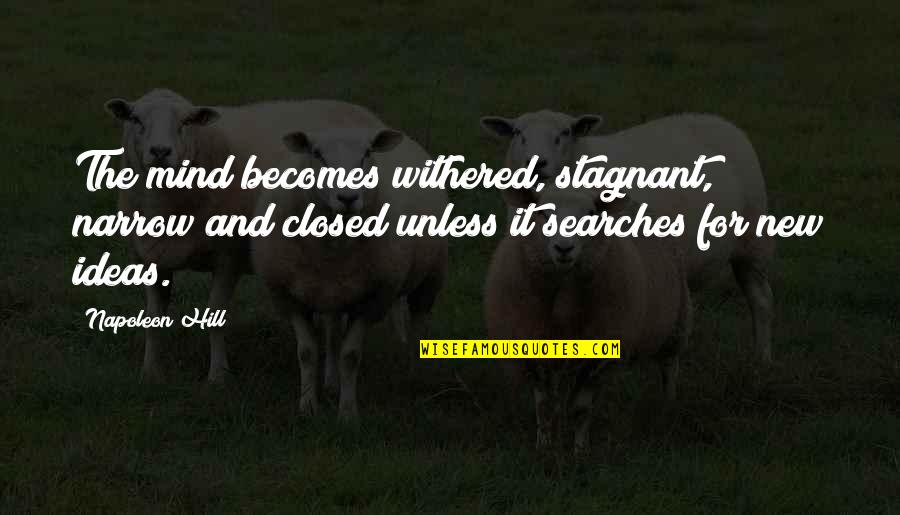 The mind becomes withered, stagnant, narrow and closed unless it searches for new ideas.

Napoleon Hill

WISEFAMOUSQUOTES.COM